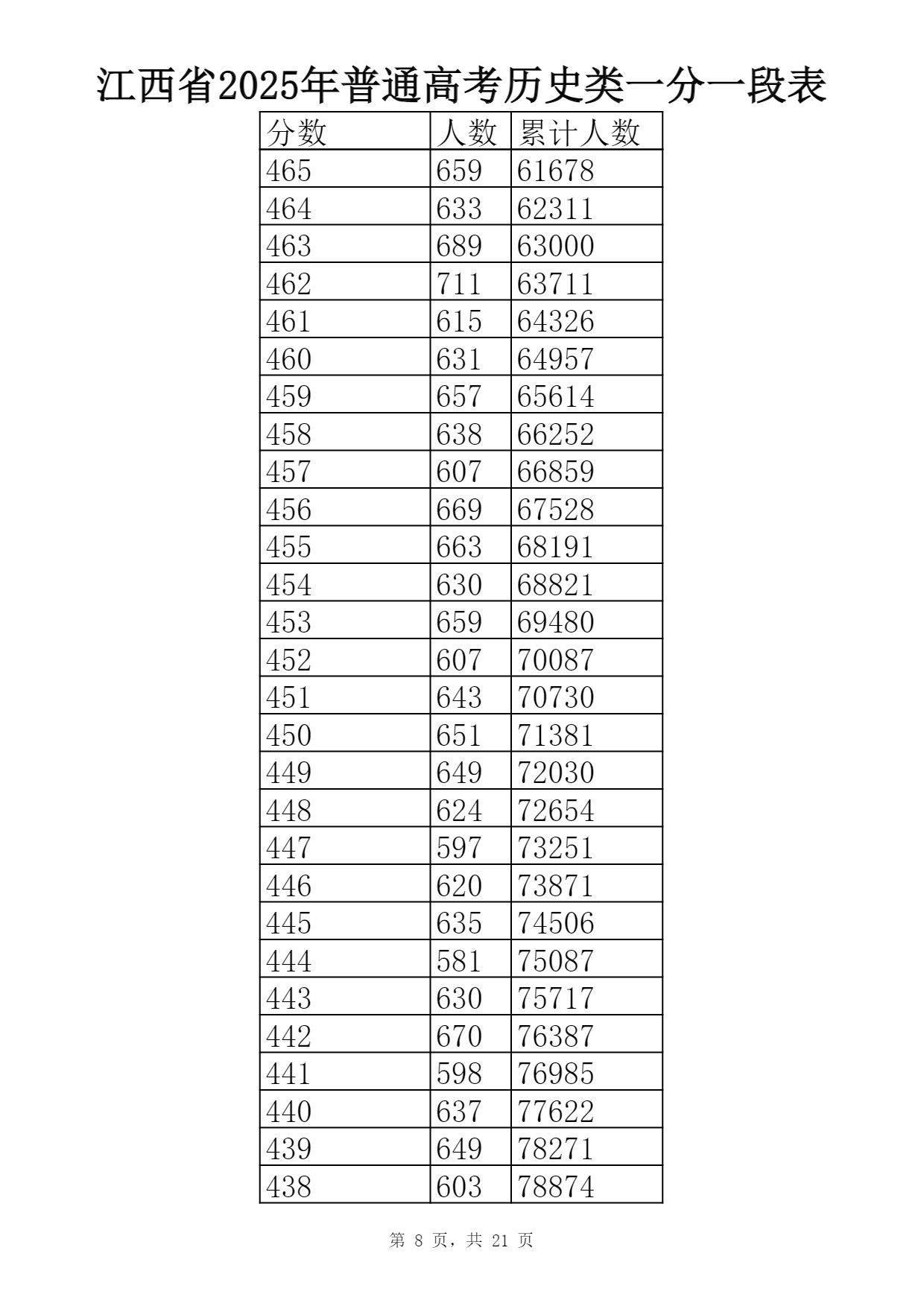 江西省2025年普通高考历史类一分一段表

| 分数 | 人数 | 累计人数 |
|---|---|---|
| 465 | 659 | 61678 |
| 464 | 633 | 62311 |
| 463 | 689 | 63000 |
| 462 | 711 | 63711 |
| 461 | 615 | 64326 |
| 460 | 631 | 64957 |
| 459 | 657 | 65614 |
| 458 | 638 | 66252 |
| 457 | 607 | 66859 |
| 456 | 669 | 67528 |
| 455 | 663 | 68191 |
| 454 | 630 | 68821 |
| 453 | 659 | 69480 |
| 452 | 607 | 70087 |
| 451 | 643 | 70730 |
| 450 | 651 | 71381 |
| 449 | 649 | 72030 |
| 448 | 624 | 72654 |
| 447 | 597 | 73251 |
| 446 | 620 | 73871 |
| 445 | 635 | 74506 |
| 444 | 581 | 75087 |
| 443 | 630 | 75717 |
| 442 | 670 | 76387 |
| 441 | 598 | 76985 |
| 440 | 637 | 77622 |
| 439 | 649 | 78271 |
| 438 | 603 | 78874 |

第 8 页，共 21 页